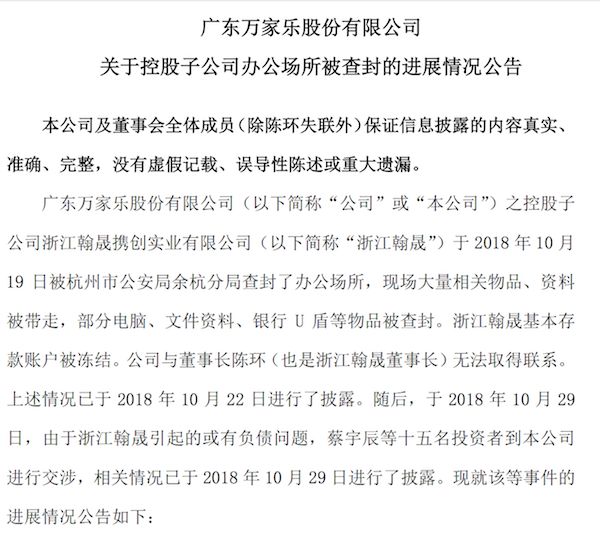 广东万家乐股份有限公司
关于控股子公司办公场所被查封的进展情况公告

本公司及董事会全体成员（除陈环失联外）保证信息披露的内容真实、准确、完整，没有虚假记载、误导性陈述或重大遗漏。

广东万家乐股份有限公司（以下简称“公司”或“本公司”）之控股子公司浙江翰晟携创实业有限公司（以下简称“浙江翰晟”）于 2018 年 10 月 19 日被杭州市公安局余杭分局查封了办公场所，现场大量相关物品、资料被带走，部分电脑、文件资料、银行 U 盾等物品被查封。浙江翰晟基本存款账户被冻结。公司与董事长陈环（也是浙江翰晟董事长）无法取得联系。上述情况已于 2018 年 10 月 22 日进行了披露。随后，于 2018 年 10 月 29 日，由于浙江翰晟引起的或有负债问题，蔡宇辰等十五名投资者到本公司进行交涉，相关情况已于 2018 年 10 月 29 日进行了披露。现就该等事件的进展情况公告如下：